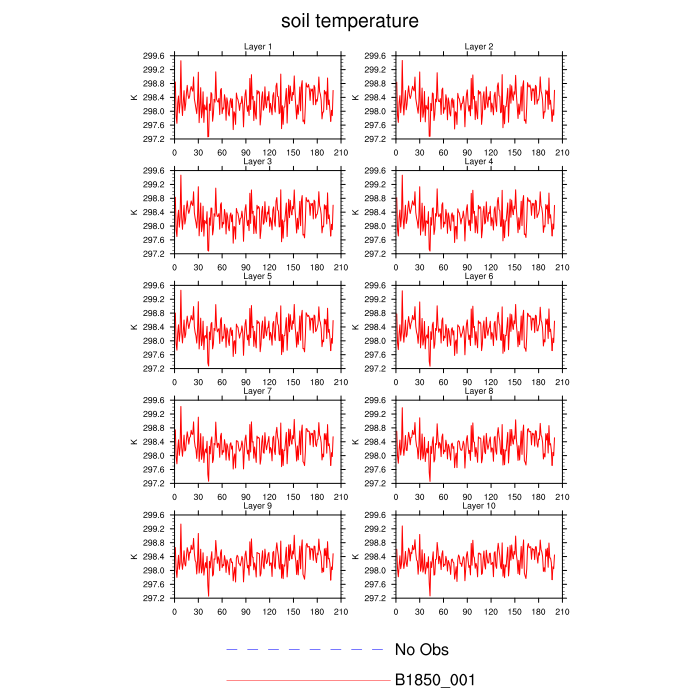 soil temperature

Layer 1
K
299.6
299.2
298.8
298.4
298.0
297.6
297.2
0 30 60 90 120 150 180 210

Layer 2
K
299.6
299.2
298.8
298.4
298.0
297.6
297.2
0 30 60 90 120 150 180 210

Layer 3
K
299.6
299.2
298.8
298.4
298.0
297.6
297.2
0 30 60 90 120 150 180 210

Layer 4
K
299.6
299.2
298.8
298.4
298.0
297.6
297.2
0 30 60 90 120 150 180 210

Layer 5
K
299.6
299.2
298.8
298.4
298.0
297.6
297.2
0 30 60 90 120 150 180 210

Layer 6
K
299.6
299.2
298.8
298.4
298.0
297.6
297.2
0 30 60 90 120 150 180 210

Layer 7
K
299.6
299.2
298.8
298.4
298.0
297.6
297.2
0 30 60 90 120 150 180 210

Layer 8
K
299.6
299.2
298.8
298.4
298.0
297.6
297.2
0 30 60 90 120 150 180 210

Layer 9
K
299.6
299.2
298.8
298.4
298.0
297.6
297.2
0 30 60 90 120 150 180 210

Layer 10
K
299.6
299.2
298.8
298.4
298.0
297.6
297.2
0 30 60 90 120 150 180 210

No Obs
B1850_001